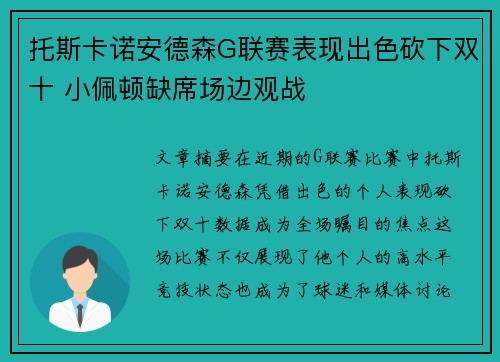 托斯卡诺安德森G联赛表现出色砍下双十 小佩顿缺席场边观战

文章摘要在近期的G联赛比赛中托斯卡诺安德森凭借出色的个人表现砍下双十数据成为全场瞩目的焦点这场比赛不仅展现了他个人的高水平竞技状态也成为了球迷和媒体讨论